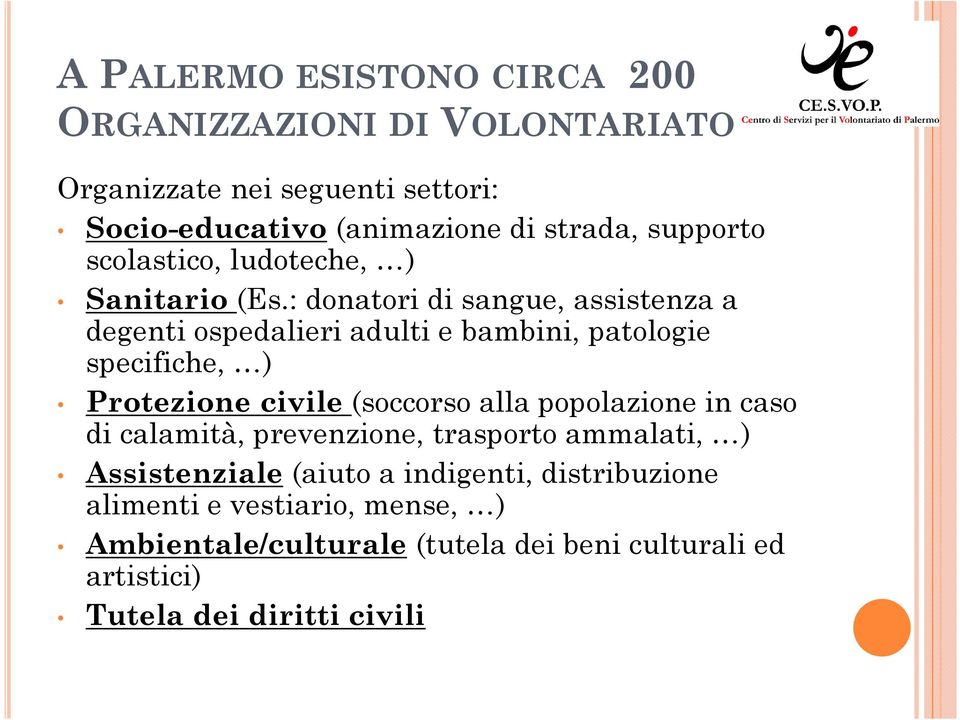 A PALERMO ESISTONO CIRCA 200 ORGANIZZAZIONI DI VOLONTARIATO

CE.S.VO.P.
Centro di Servizi per il Volontariato di Palermo

Organizzate nei seguenti settori:
• Socio-educativo (animazione di strada, supporto scolastico, ludoteche, …)
• Sanitario (Es.: donatori di sangue, assistenza a degenti ospedalieri adulti e bambini, patologie specifiche, …)
• Protezione civile (soccorso alla popolazione in caso di calamità, prevenzione, trasporto ammalati, …)
• Assistenziale (aiuto a indigenti, distribuzione alimenti e vestiario, mense, …)
• Ambientale/culturale (tutela dei beni culturali ed artistici)
• Tutela dei diritti civili